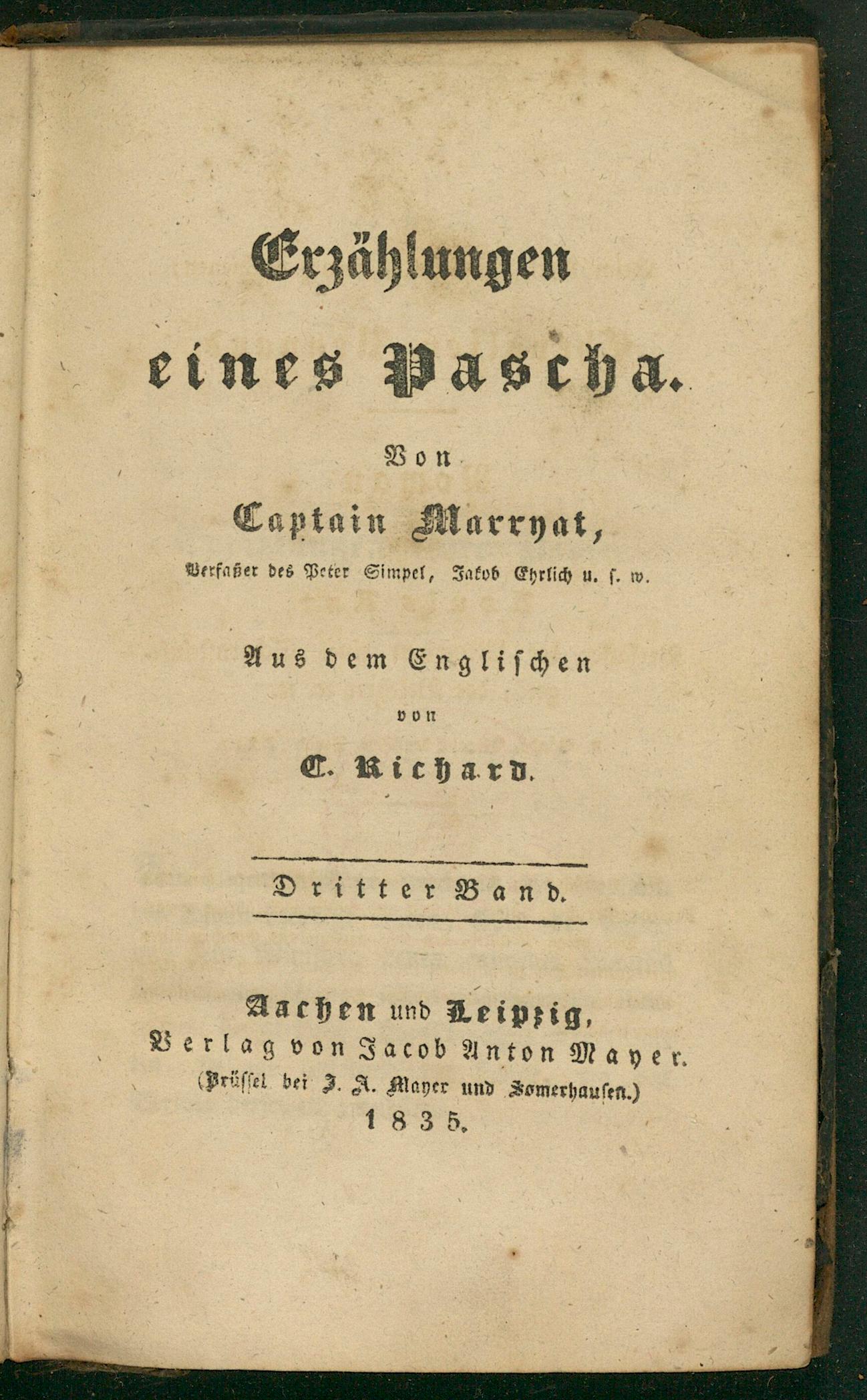 Erzählungen eines Pascha.

Von

Captain Marryat,

Verfaßer des Peter Simpel, Jakob Ehrlich u. s. w.

Aus dem Englischen

von

C. Richard.

Dritter Band.

Aachen und Leipzig,
Verlag von Jacob Anton Mayer.
(Brüssel bei J. A. Mayer und Somerhausen.)
1835.